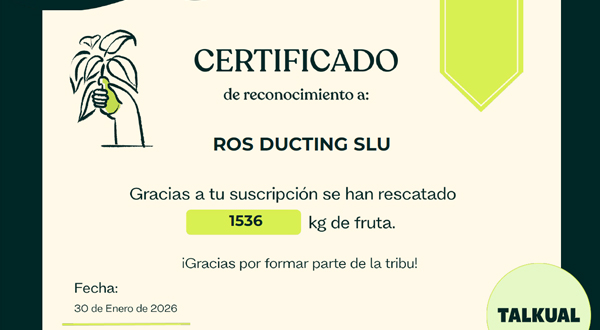 CERTIFICADO

de reconocimiento a:

ROS DUCTING SLU

Gracias a tu suscripción se han rescatado

1536 kg de fruta.

¡Gracias por formar parte de la tribu!

Fecha:

30 de Enero de 2026

TALKUAL